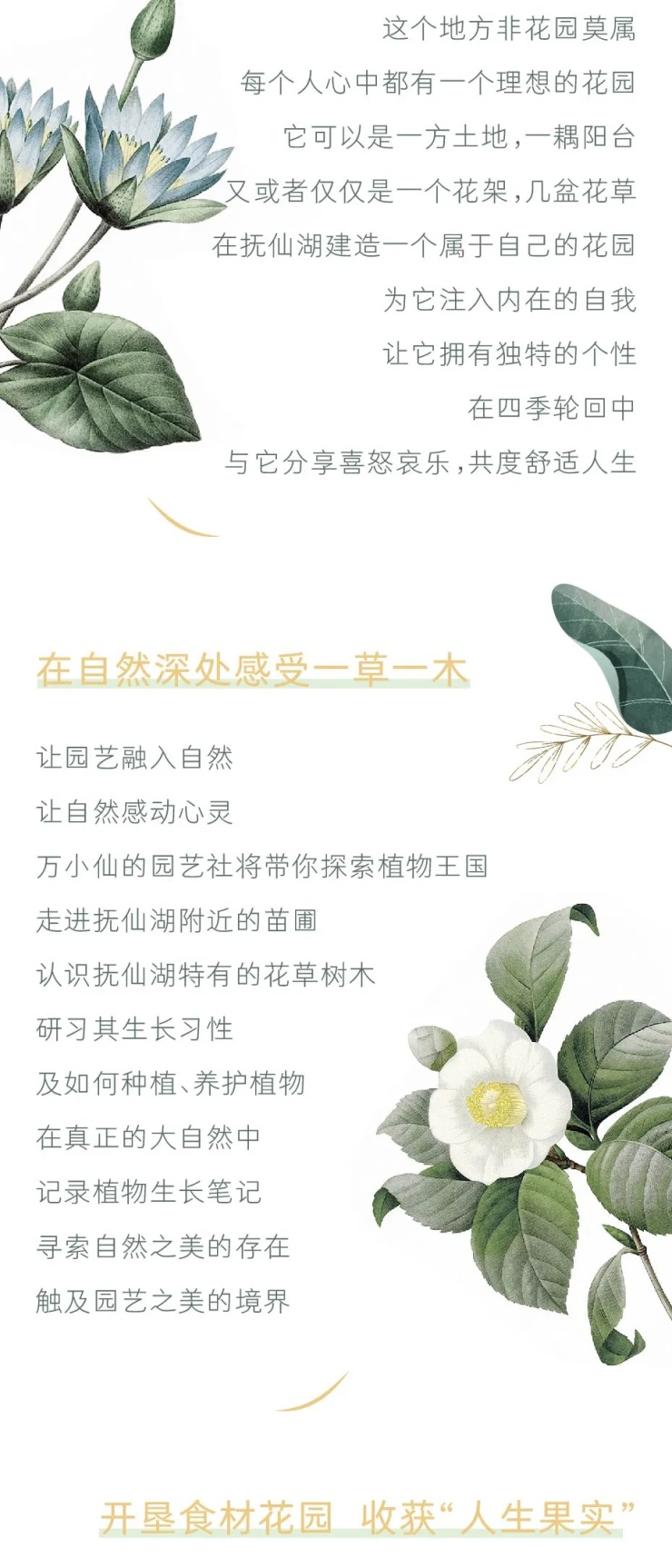 这个地方非花园莫属

每个人心中都有一个理想的花园

它可以是一方土地,一耦阳台

又或者仅仅是一个花架,几盆花草

在抚仙湖建造一个属于自己的花园

为它注入内在的自我

让它拥有独特的个性

在四季轮回中

与它分享喜怒哀乐,共度舒适人生

在自然深处感受一草一木

让园艺融入自然

让自然感动心灵

万小仙的园艺社将带你探索植物王国

走进抚仙湖附近的苗圃

认识抚仙湖特有的花草树木

研习其生长习性

及如何种植、养护植物

在真正的大自然中

记录植物生长笔记

寻索自然之美的存在

触及园艺之美的境界

开垦食材花园 收获“人生果实”